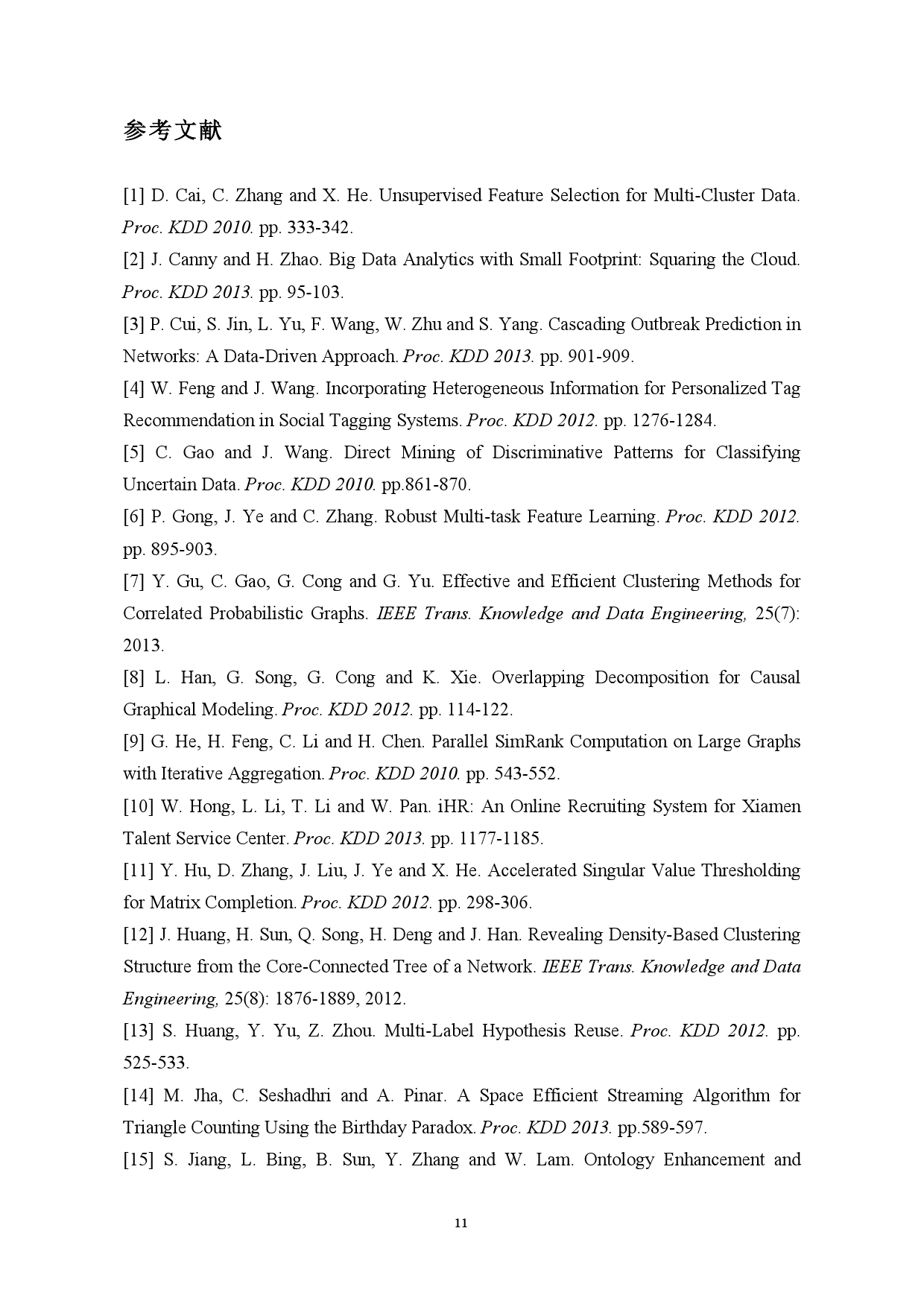 参考文献

[1] D. Cai, C. Zhang and X. He. Unsupervised Feature Selection for Multi-Cluster Data. Proc. KDD 2010. pp. 333-342.

[2] J. Canny and H. Zhao. Big Data Analytics with Small Footprint: Squaring the Cloud. Proc. KDD 2013. pp. 95-103.

[3] P. Cui, S. Jin, L. Yu, F. Wang, W. Zhu and S. Yang. Cascading Outbreak Prediction in Networks: A Data-Driven Approach. Proc. KDD 2013. pp. 901-909.

[4] W. Feng and J. Wang. Incorporating Heterogeneous Information for Personalized Tag Recommendation in Social Tagging Systems. Proc. KDD 2012. pp. 1276-1284.

[5] C. Gao and J. Wang. Direct Mining of Discriminative Patterns for Classifying Uncertain Data. Proc. KDD 2010. pp.861-870.

[6] P. Gong, J. Ye and C. Zhang. Robust Multi-task Feature Learning. Proc. KDD 2012. pp. 895-903.

[7] Y. Gu, C. Gao, G. Cong and G. Yu. Effective and Efficient Clustering Methods for Correlated Probabilistic Graphs. IEEE Trans. Knowledge and Data Engineering, 25(7): 2013.

[8] L. Han, G. Song, G. Cong and K. Xie. Overlapping Decomposition for Causal Graphical Modeling. Proc. KDD 2012. pp. 114-122.

[9] G. He, H. Feng, C. Li and H. Chen. Parallel SimRank Computation on Large Graphs with Iterative Aggregation. Proc. KDD 2010. pp. 543-552.

[10] W. Hong, L. Li, T. Li and W. Pan. iHR: An Online Recruiting System for Xiamen Talent Service Center. Proc. KDD 2013. pp. 1177-1185.

[11] Y. Hu, D. Zhang, J. Liu, J. Ye and X. He. Accelerated Singular Value Thresholding for Matrix Completion. Proc. KDD 2012. pp. 298-306.

[12] J. Huang, H. Sun, Q. Song, H. Deng and J. Han. Revealing Density-Based Clustering Structure from the Core-Connected Tree of a Network. IEEE Trans. Knowledge and Data Engineering, 25(8): 1876-1889, 2012.

[13] S. Huang, Y. Yu, Z. Zhou. Multi-Label Hypothesis Reuse. Proc. KDD 2012. pp. 525-533.

[14] M. Jha, C. Seshadhri and A. Pinar. A Space Efficient Streaming Algorithm for Triangle Counting Using the Birthday Paradox. Proc. KDD 2013. pp.589-597.

[15] S. Jiang, L. Bing, B. Sun, Y. Zhang and W. Lam. Ontology Enhancement and

11